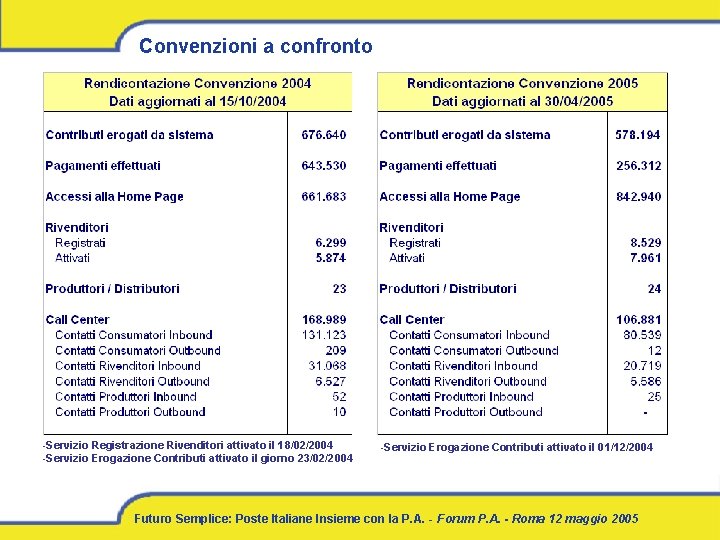 Convenzioni a confronto

| Rendicontazione Convenzione 2004 Dati aggiornati al 15/10/2004 | |
|---|---|
| Contributi erogati da sistema | 676.640 |
| Pagamenti effettuati | 643.530 |
| Accessi alla Home Page | 661.683 |
| Rivenditori | |
| Registrati | 6.299 |
| Attivati | 5.874 |
| Produttori / Distributori | 23 |
| Call Center | 168.989 |
| Contatti Consumatori Inbound | 131.123 |
| Contatti Consumatori Outbound | 209 |
| Contatti Rivenditori Inbound | 31.068 |
| Contatti Rivenditori Outbound | 6.527 |
| Contatti Produttori Inbound | 52 |
| Contatti Produttori Outbound | 10 |

-Servizio Registrazione Rivenditori attivato il 18/02/2004
-Servizio Erogazione Contributi attivato il giorno 23/02/2004

| Rendicontazione Convenzione 2005 Dati aggiornati al 30/04/2005 | |
|---|---|
| Contributi erogati da sistema | 578.194 |
| Pagamenti effettuati | 256.312 |
| Accessi alla Home Page | 842.940 |
| Rivenditori | |
| Registrati | 8.529 |
| Attivati | 7.961 |
| Produttori / Distributori | 24 |
| Call Center | 106.881 |
| Contatti Consumatori Inbound | 80.539 |
| Contatti Consumatori Outbound | 12 |
| Contatti Rivenditori Inbound | 20.719 |
| Contatti Rivenditori Outbound | 5.586 |
| Contatti Produttori Inbound | 25 |
| Contatti Produttori Outbound | - |

-Servizio Erogazione Contributi attivato il 01/12/2004

Futuro Semplice: Poste Italiane Insieme con la P.A. - Forum P.A. - Roma 12 maggio 2005